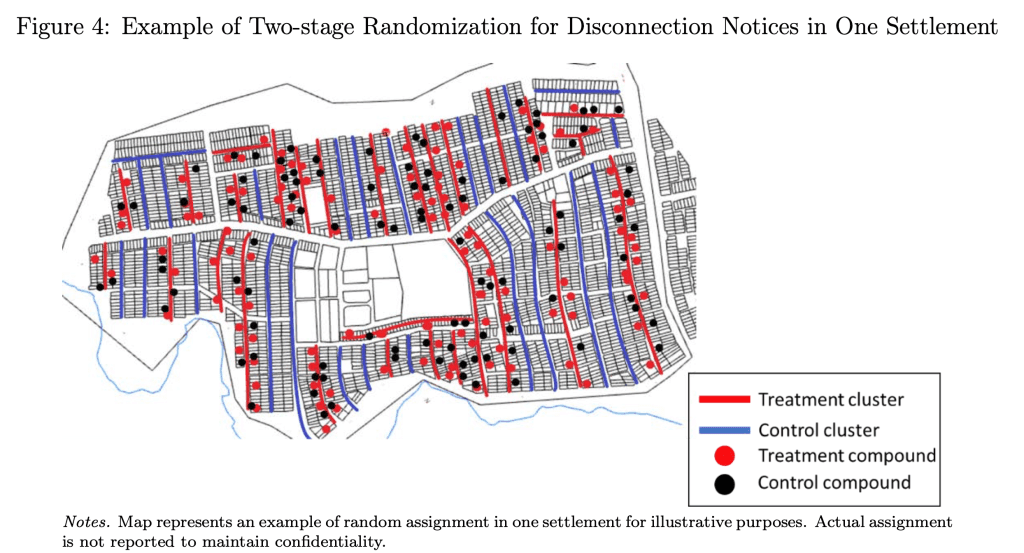 Figure 4: Example of Two-stage Randomization for Disconnection Notices in One Settlement

Treatment cluster
Control cluster
Treatment compound
Control compound

Notes. Map represents an example of random assignment in one settlement for illustrative purposes. Actual assignment is not reported to maintain confidentiality.